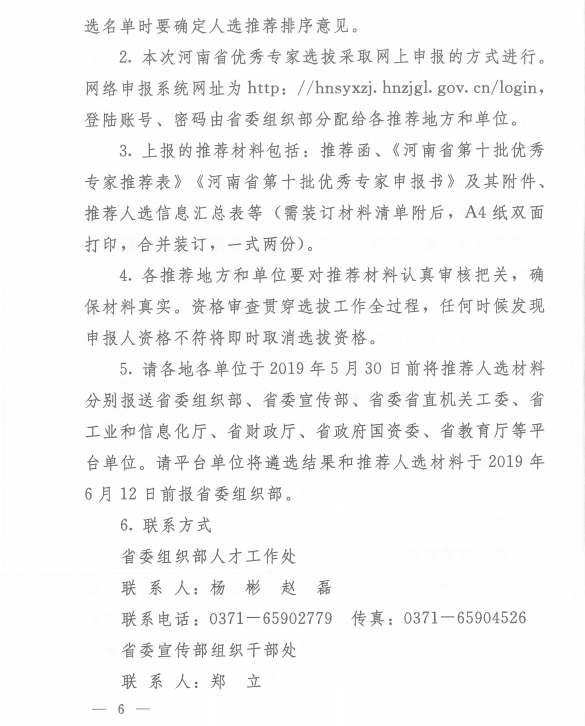 选名单时要确定人选推荐排序意见。

2. 本次河南省优秀专家选拔采取网上申报的方式进行。网络申报系统网址为 http：//hnsyxzj. hnzjgl. gov. cn/login，登陆账号、密码由省委组织部分配给各推荐地方和单位。

3. 上报的推荐材料包括：推荐函、《河南省第十批优秀专家推荐表》《河南省第十批优秀专家申报书》及其附件、推荐人选信息汇总表等（需装订材料清单附后，A4 纸双面打印，合并装订，一式两份）。

4. 各推荐地方和单位要对推荐材料认真审核把关，确保材料真实。资格审查贯穿选拔工作全过程，任何时候发现申报人资格不符将即时取消选拔资格。

5. 请各地各单位于 2019 年 5 月 30 日前将推荐人选材料分别报送省委组织部、省委宣传部、省委省直机关工委、省工业和信息化厅、省财政厅、省政府国资委、省教育厅等平台单位。请平台单位将遴选结果和推荐人选材料于 2019 年 6 月 12 日前报省委组织部。

6. 联系方式

省委组织部人才工作处

联 系 人：杨 彬 赵 磊

联系电话：0371－65902779 传真：0371－65904526

省委宣传部组织干部处

联 系 人：郑 立

— 6 —